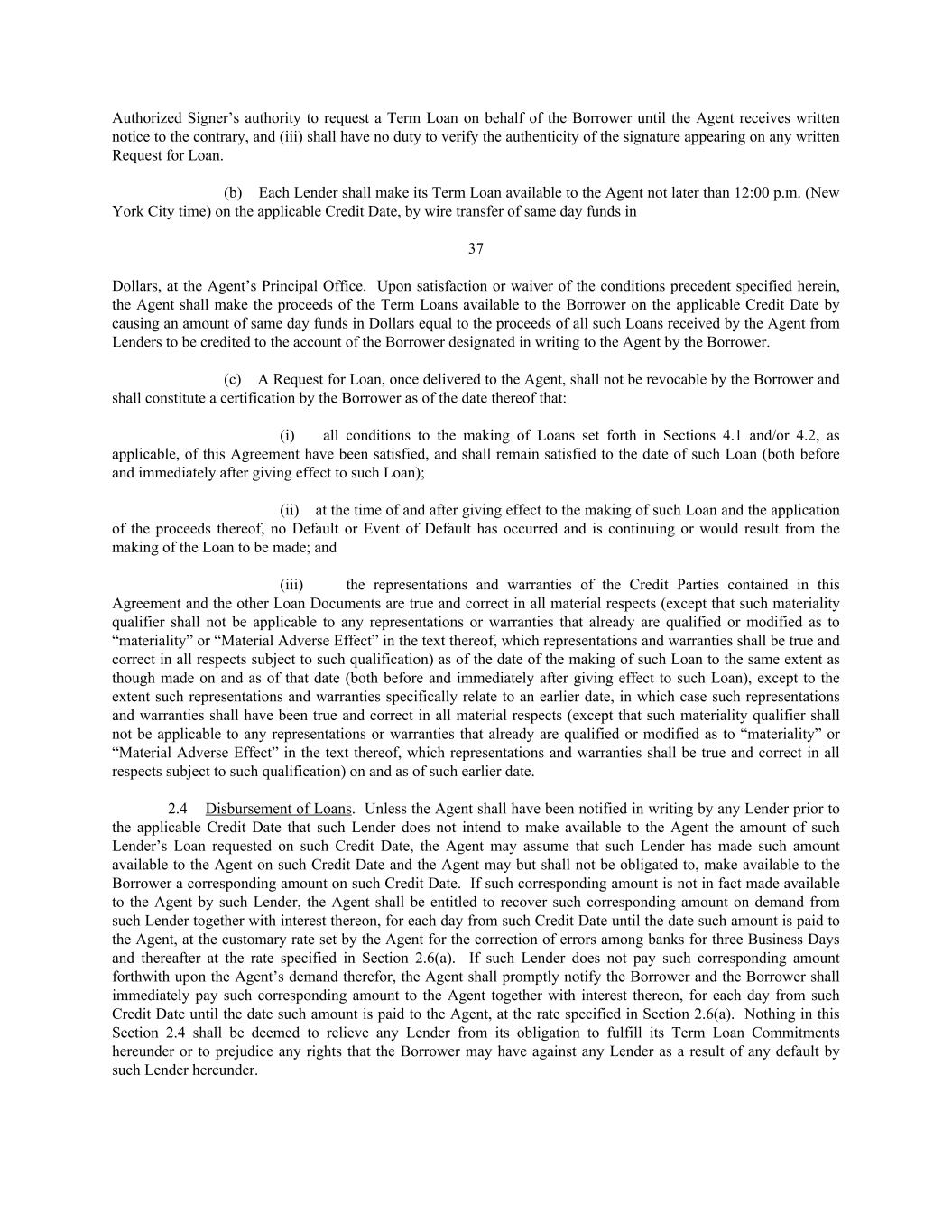 Authorized Signer’s authority to request a Term Loan on behalf of the Borrower until the Agent receives written notice to the contrary, and (iii) shall have no duty to verify the authenticity of the signature appearing on any written Request for Loan.

(b) Each Lender shall make its Term Loan available to the Agent not later than 12:00 p.m. (New York City time) on the applicable Credit Date, by wire transfer of same day funds in

37

Dollars, at the Agent’s Principal Office. Upon satisfaction or waiver of the conditions precedent specified herein, the Agent shall make the proceeds of the Term Loans available to the Borrower on the applicable Credit Date by causing an amount of same day funds in Dollars equal to the proceeds of all such Loans received by the Agent from Lenders to be credited to the account of the Borrower designated in writing to the Agent by the Borrower.

(c) A Request for Loan, once delivered to the Agent, shall not be revocable by the Borrower and shall constitute a certification by the Borrower as of the date thereof that:

(i) all conditions to the making of Loans set forth in Sections 4.1 and/or 4.2, as applicable, of this Agreement have been satisfied, and shall remain satisfied to the date of such Loan (both before and immediately after giving effect to such Loan);

(ii) at the time of and after giving effect to the making of such Loan and the application of the proceeds thereof, no Default or Event of Default has occurred and is continuing or would result from the making of the Loan to be made; and

(iii) the representations and warranties of the Credit Parties contained in this Agreement and the other Loan Documents are true and correct in all material respects (except that such materiality qualifier shall not be applicable to any representations or warranties that already are qualified or modified as to “materiality” or “Material Adverse Effect” in the text thereof, which representations and warranties shall be true and correct in all respects subject to such qualification) as of the date of the making of such Loan to the same extent as though made on and as of that date (both before and immediately after giving effect to such Loan), except to the extent such representations and warranties specifically relate to an earlier date, in which case such representations and warranties shall have been true and correct in all material respects (except that such materiality qualifier shall not be applicable to any representations or warranties that already are qualified or modified as to “materiality” or “Material Adverse Effect” in the text thereof, which representations and warranties shall be true and correct in all respects subject to such qualification) on and as of such earlier date.

2.4 Disbursement of Loans. Unless the Agent shall have been notified in writing by any Lender prior to the applicable Credit Date that such Lender does not intend to make available to the Agent the amount of such Lender’s Loan requested on such Credit Date, the Agent may assume that such Lender has made such amount available to the Agent on such Credit Date and the Agent may but shall not be obligated to, make available to the Borrower a corresponding amount on such Credit Date. If such corresponding amount is not in fact made available to the Agent by such Lender, the Agent shall be entitled to recover such corresponding amount on demand from such Lender together with interest thereon, for each day from such Credit Date until the date such amount is paid to the Agent, at the customary rate set by the Agent for the correction of errors among banks for three Business Days and thereafter at the rate specified in Section 2.6(a). If such Lender does not pay such corresponding amount forthwith upon the Agent’s demand therefor, the Agent shall promptly notify the Borrower and the Borrower shall immediately pay such corresponding amount to the Agent together with interest thereon, for each day from such Credit Date until the date such amount is paid to the Agent, at the rate specified in Section 2.6(a). Nothing in this Section 2.4 shall be deemed to relieve any Lender from its obligation to fulfill its Term Loan Commitments hereunder or to prejudice any rights that the Borrower may have against any Lender as a result of any default by such Lender hereunder.